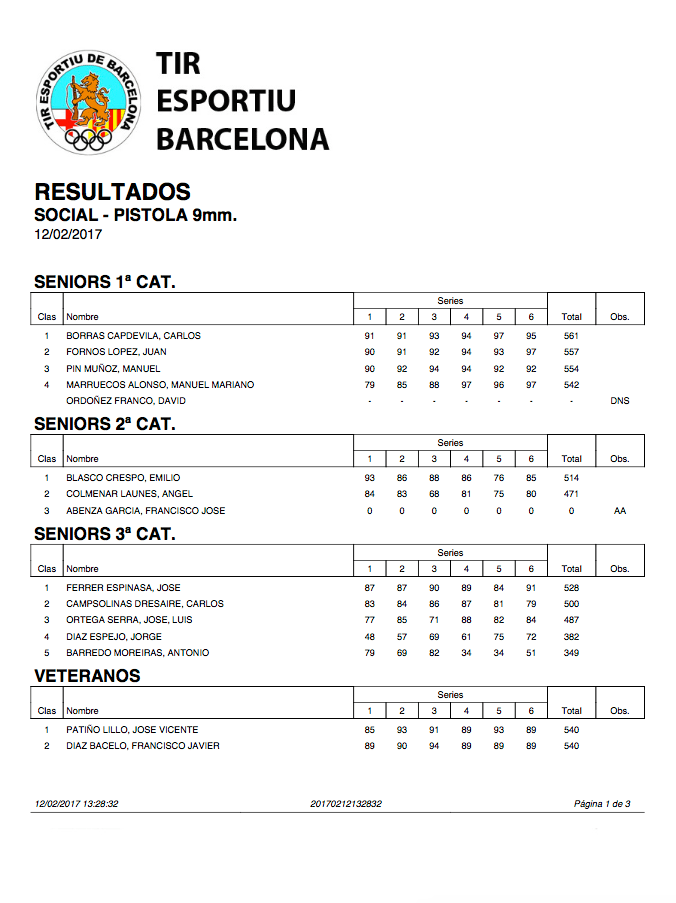 TIR ESPORTIU DE BARCELONA

TIR
ESPORTIU
BARCELONA

RESULTADOS
SOCIAL - PISTOLA 9mm.
12/02/2017

SENIORS 1ª CAT.

| Clas | Nombre | Series 1 | 2 | 3 | 4 | 5 | 6 | Total | Obs. |
|---|---|---|---|---|---|---|---|---|---|
| 1 | BORRAS CAPDEVILA, CARLOS | 91 | 91 | 93 | 94 | 97 | 95 | 561 | |
| 2 | FORNOS LOPEZ, JUAN | 90 | 91 | 92 | 94 | 93 | 97 | 557 | |
| 3 | PIN MUÑOZ, MANUEL | 90 | 92 | 94 | 94 | 92 | 92 | 554 | |
| 4 | MARRUECOS ALONSO, MANUEL MARIANO | 79 | 85 | 88 | 97 | 96 | 97 | 542 | |
| | ORDOÑEZ FRANCO, DAVID | - | - | - | - | - | - | - | DNS |

SENIORS 2ª CAT.

| Clas | Nombre | Series 1 | 2 | 3 | 4 | 5 | 6 | Total | Obs. |
|---|---|---|---|---|---|---|---|---|---|
| 1 | BLASCO CRESPO, EMILIO | 93 | 86 | 88 | 86 | 76 | 85 | 514 | |
| 2 | COLMENAR LAUNES, ANGEL | 84 | 83 | 68 | 81 | 75 | 80 | 471 | |
| 3 | ABENZA GARCIA, FRANCISCO JOSE | 0 | 0 | 0 | 0 | 0 | 0 | 0 | AA |

SENIORS 3ª CAT.

| Clas | Nombre | Series 1 | 2 | 3 | 4 | 5 | 6 | Total | Obs. |
|---|---|---|---|---|---|---|---|---|---|
| 1 | FERRER ESPINASA, JOSE | 87 | 87 | 90 | 89 | 84 | 91 | 528 | |
| 2 | CAMPSOLINAS DRESAIRE, CARLOS | 83 | 84 | 86 | 87 | 81 | 79 | 500 | |
| 3 | ORTEGA SERRA, JOSE, LUIS | 77 | 85 | 71 | 88 | 82 | 84 | 487 | |
| 4 | DIAZ ESPEJO, JORGE | 48 | 57 | 69 | 61 | 75 | 72 | 382 | |
| 5 | BARREDO MOREIRAS, ANTONIO | 79 | 69 | 82 | 34 | 34 | 51 | 349 | |

VETERANOS

| Clas | Nombre | Series 1 | 2 | 3 | 4 | 5 | 6 | Total | Obs. |
|---|---|---|---|---|---|---|---|---|---|
| 1 | PATIÑO LILLO, JOSE VICENTE | 85 | 93 | 91 | 89 | 93 | 89 | 540 | |
| 2 | DIAZ BACELO, FRANCISCO JAVIER | 89 | 90 | 94 | 89 | 89 | 89 | 540 | |

12/02/2017 13:28:32 20170212132832 Página 1 de 3